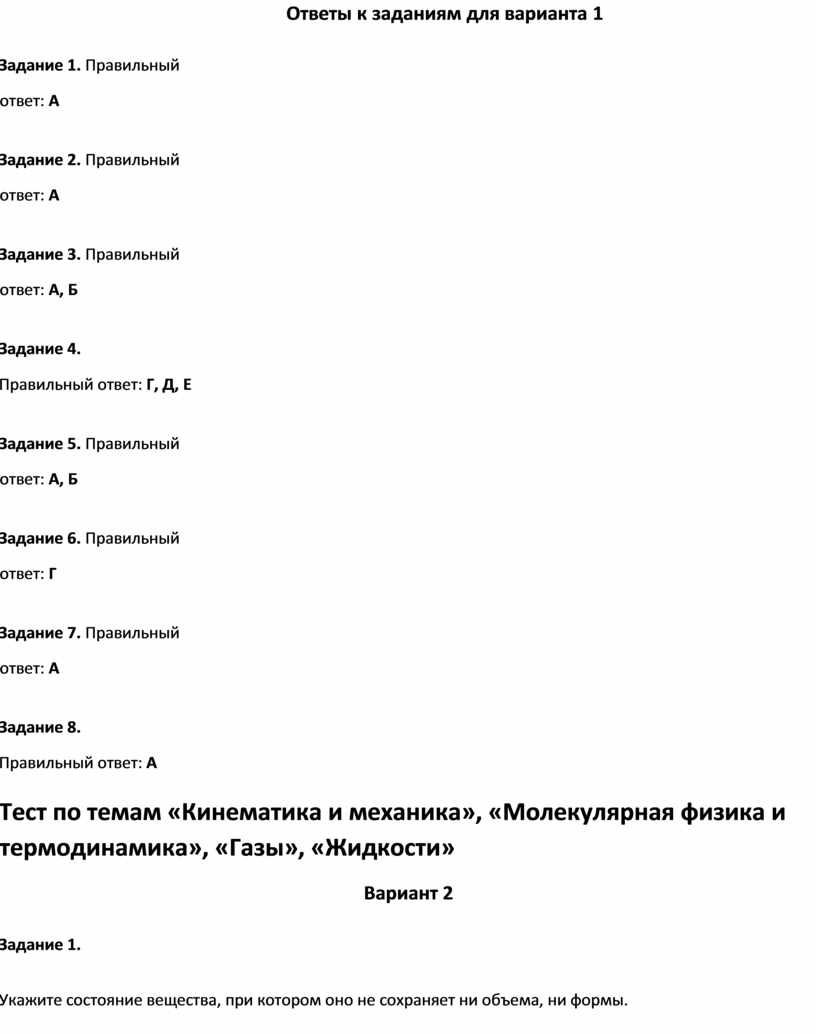 Ответы к заданиям для варианта 1

Задание 1. Правильный ответ: А

Задание 2. Правильный ответ: А

Задание 3. Правильный ответ: А, Б

Задание 4.
Правильный ответ: Г, Д, Е

Задание 5. Правильный ответ: А, Б

Задание 6. Правильный ответ: Г

Задание 7. Правильный ответ: А

Задание 8.
Правильный ответ: А

Тест по темам «Кинематика и механика», «Молекулярная физика и термодинамика», «Газы», «Жидкости»

Вариант 2

Задание 1.

Укажите состояние вещества, при котором оно не сохраняет ни объема, ни формы.